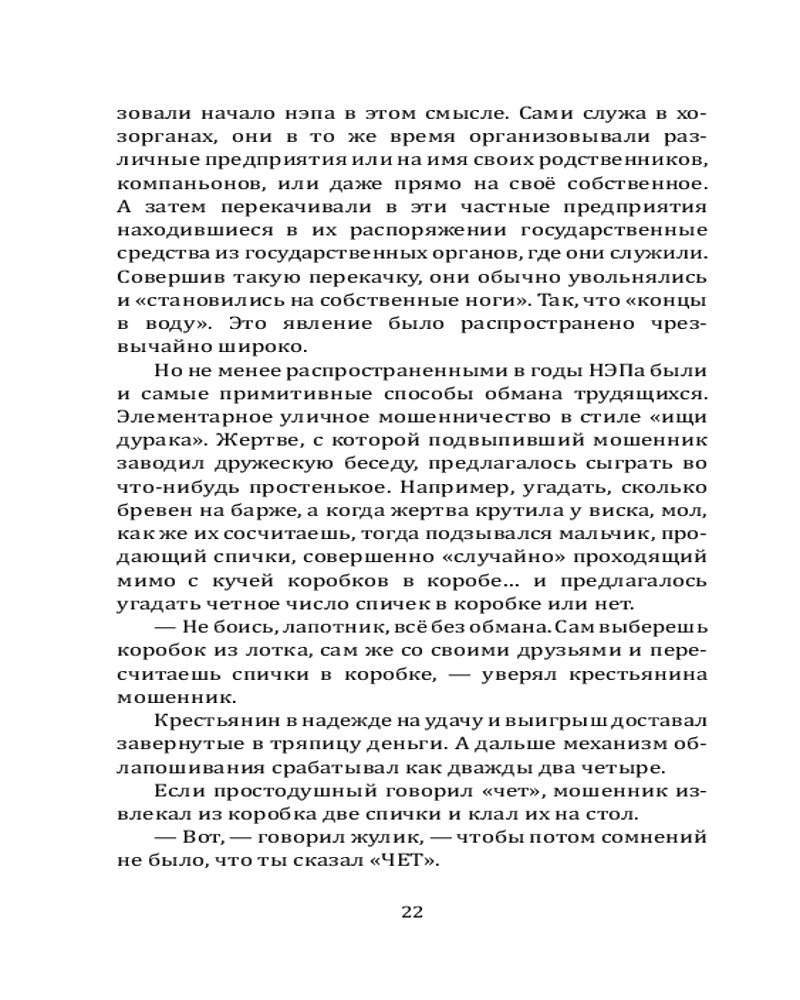 зовали начало нэпа в этом смысле. Сами служа в хозорганах, они в то же время организовывали различные предприятия или на имя своих родственников, компаньонов, или даже прямо на своё собственное. А затем перекачивали в эти частные предприятия находившиеся в их распоряжении государственные средства из государственных органов, где они служили. Совершив такую перекачку, они обычно увольнялись и «становились на собственные ноги». Так, что «концы в воду». Это явление было распространено чрезвычайно широко.

Но не менее распространенными в годы НЭПа были и самые примитивные способы обмана трудящихся. Элементарное уличное мошенничество в стиле «ищи дурака». Жертве, с которой подвыпивший мошенник заводил дружескую беседу, предлагалось сыграть во что-нибудь простенькое. Например, угадать, сколько бревен на барже, а когда жертва крутила у виска, мол, как же их сосчитаешь, тогда подзывался мальчик, продающий спички, совершенно «случайно» проходящий мимо с кучей коробков в коробе... и предлагалось угадать четное число спичек в коробке или нет.

— Не боись, лапотник, всё без обмана. Сам выберешь коробок из лотка, сам же со своими друзьями и пересчитаешь спички в коробке, — уверял крестьянина мошенник.

Крестьянин в надежде на удачу и выигрыш доставал завернутые в тряпицу деньги. А дальше механизм облапошивания срабатывал как дважды два четыре.

Если простодушный говорил «чет», мошенник извлекал из коробка две спички и клал их на стол.

— Вот, — говорил жулик, — чтобы потом сомнений не было, что ты сказал «ЧЕТ».

22